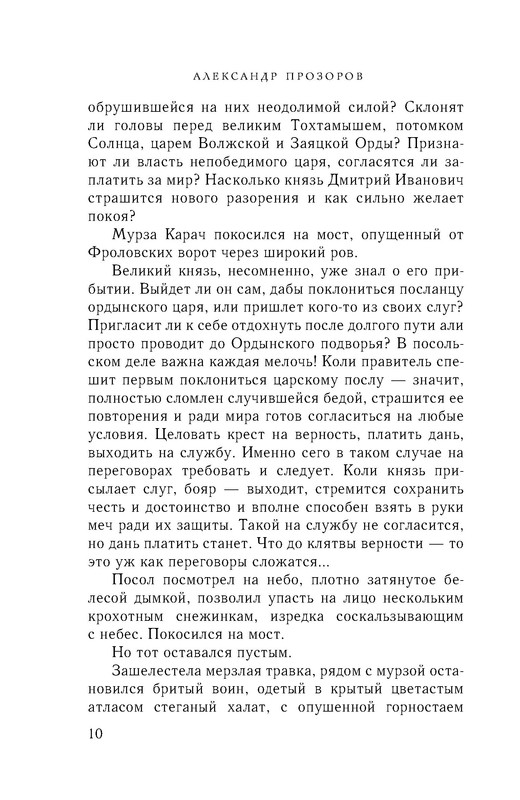 АЛЕКСАНДР ПРОЗОРОВ

обрушившейся на них неодолимой силой? Склонят ли головы перед великим Тохтамышем, потомком Солнца, царем Волжской и Заяцкой Орды? Признают ли власть непобедимого царя, согласятся ли заплатить за мир? Насколько князь Дмитрий Иванович страшится нового разорения и как сильно желает покоя?

Мурза Карач покосился на мост, опущенный от Фроловских ворот через широкий ров.

Великий князь, несомненно, уже знал о его прибытии. Выйдет ли он сам, дабы поклониться посланцу ордынского царя, или пришлет кого-то из своих слуг? Пригласит ли к себе отдохнуть после долгого пути али просто проводит до Ордынского подворья? В посольском деле важна каждая мелочь! Коли правитель спешит первым поклониться царскому послу — значит, полностью сломлен случившейся бедой, страшится ее повторения и ради мира готов согласиться на любые условия. Целовать крест на верность, платить дань, выходить на службу. Именно сего в таком случае на переговорах требовать и следует. Коли князь присылает слуг, бояр — выходит, стремится сохранить честь и достоинство и вполне способен взять в руки меч ради их защиты. Такой на службу не согласится, но дань платить станет. Что до клятвы верности — то это уж как переговоры сложатся...

Посол посмотрел на небо, плотно затянутое белесой дымкой, позволил упасть на лицо нескольким крохотным снежинкам, изредка соскальзывающим с небес. Покосился на мост.

Но тот оставался пустым.

Зашелестела мерзлая травка, рядом с мурзой остановился бритый воин, одетый в крытый цветастым атласом стеганый халат, с опушенной горностаем

10